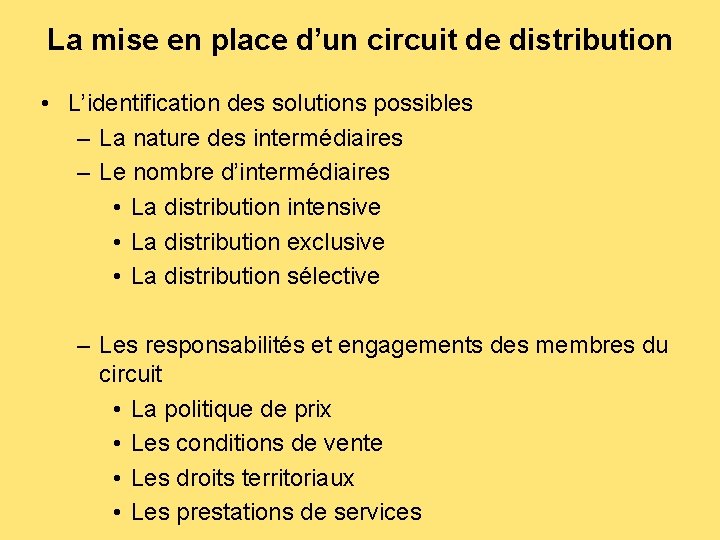 La mise en place d’un circuit de distribution

• L’identification des solutions possibles
– La nature des intermédiaires
– Le nombre d’intermédiaires
• La distribution intensive
• La distribution exclusive
• La distribution sélective

– Les responsabilités et engagements des membres du circuit
• La politique de prix
• Les conditions de vente
• Les droits territoriaux
• Les prestations de services